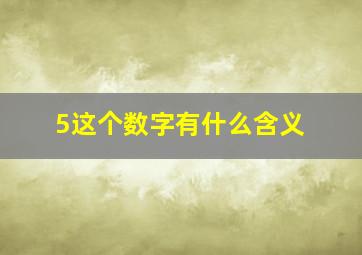 5这个数字有什么含义